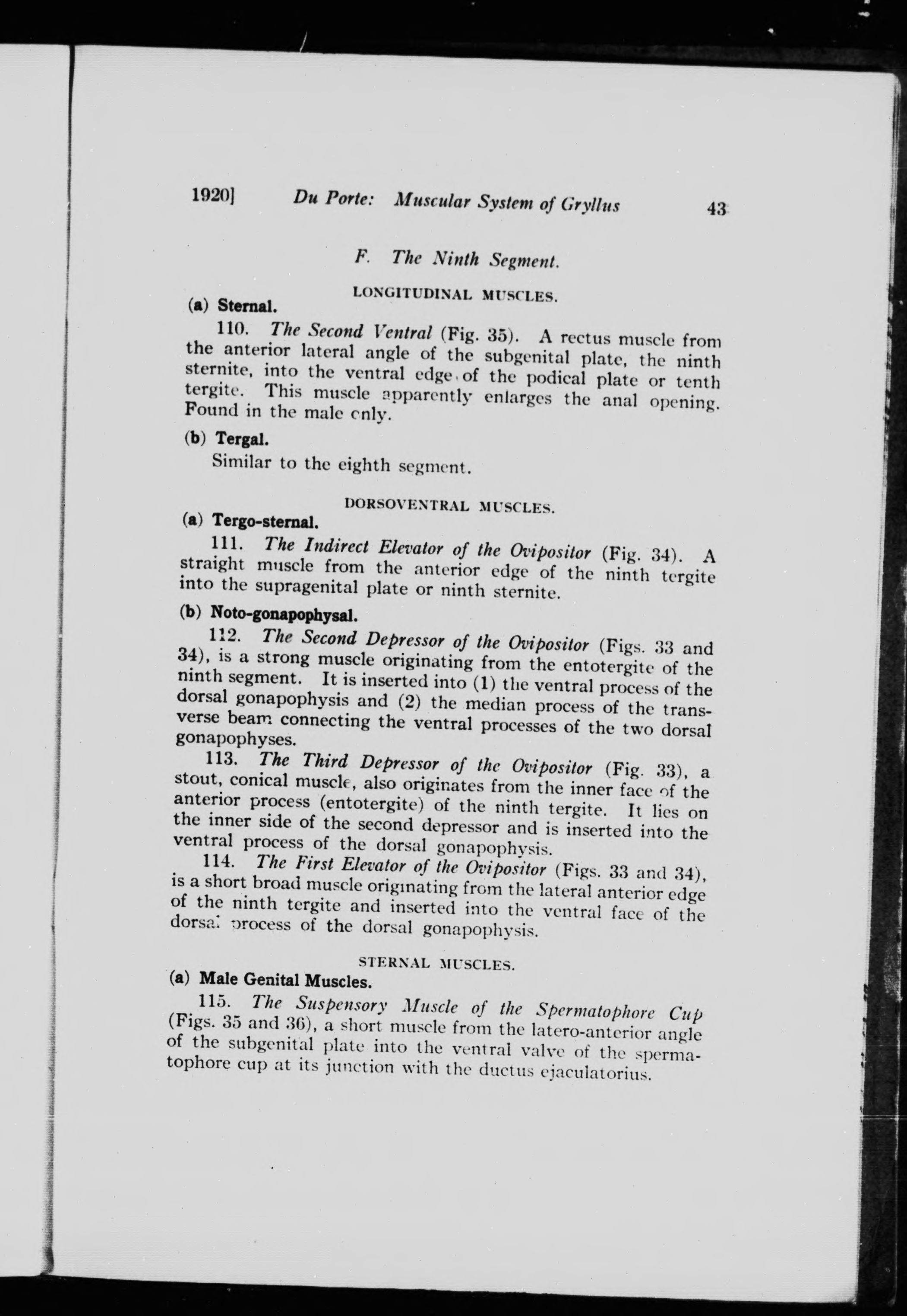 1920] Du Porte: Muscular System of Gryllus 43

F. The Ninth Segment.

LONGITUDINAL MUSCLES.

(a) Sternal.

110. The Second Ventral (Fig. 35). A rectus muscle from the anterior lateral angle of the subgenital plate, the ninth sternite, into the ventral edge of the podical plate or tenth tergite. This muscle apparently enlarges the anal opening. Found in the male only.

(b) Tergal.

Similar to the eighth segment.

DORSOVENTRAL MUSCLES.

(a) Tergo-sternal.

111. The Indirect Elevator of the Ovipositor (Fig. 34). A straight muscle from the anterior edge of the ninth tergite into the supragenital plate or ninth sternite.

(b) Noto-gonapophysal.

112. The Second Depressor of the Ovipositor (Figs. 33 and 34), is a strong muscle originating from the entotergite of the ninth segment. It is inserted into (1) the ventral process of the dorsal gonapophysis and (2) the median process of the transverse beam connecting the ventral processes of the two dorsal gonapophyses.

113. The Third Depressor of the Ovipositor (Fig. 33), a stout, conical muscle, also originates from the inner face of the anterior process (entotergite) of the ninth tergite. It lies on the inner side of the second depressor and is inserted into the ventral process of the dorsal gonapophysis.

114. The First Elevator of the Ovipositor (Figs. 33 and 34), is a short broad muscle originating from the lateral anterior edge of the ninth tergite and inserted into the ventral face of the dorsal process of the dorsal gonapophysis.

STERNAL MUSCLES.

(a) Male Genital Muscles.

115. The Suspensory Muscle of the Spermatophore Cup (Figs. 35 and 36), a short muscle from the latero-anterior angle of the subgenital plate into the ventral valve of the spermatophore cup at its junction with the ductus ejaculatorius.